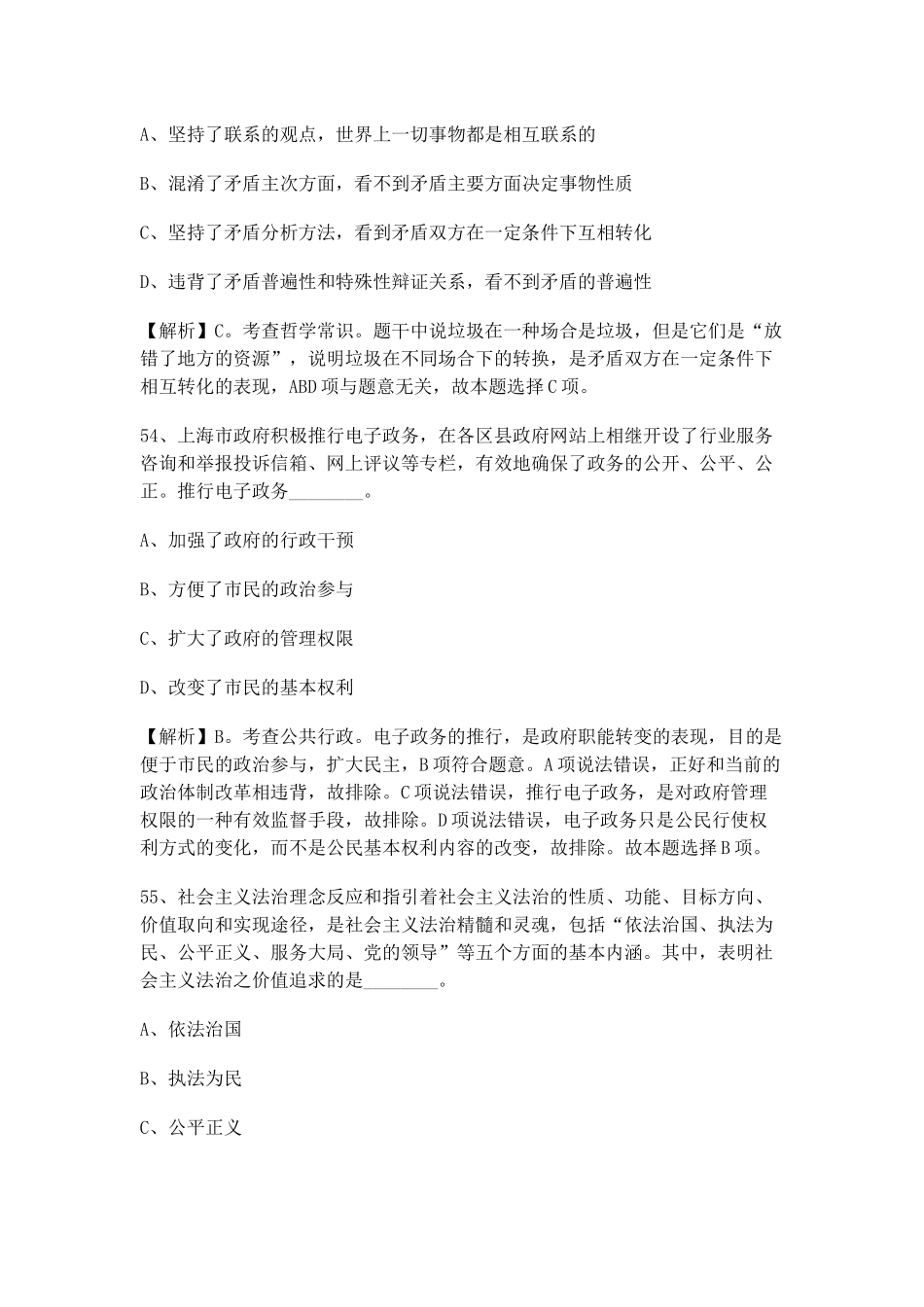 A、坚持了联系的观点，世界上一切事物都是相互联系的

B、混淆了矛盾主次方面，看不到矛盾主要方面决定事物性质

C、坚持了矛盾分析方法，看到矛盾双方在一定条件下互相转化

D、违背了矛盾普遍性和特殊性辩证关系，看不到矛盾的普遍性

【解析】C。考查哲学常识。题干中说垃圾在一种场合是垃圾，但是它们是“放错了地方的资源”，说明垃圾在不同场合下的转换，是矛盾双方在一定条件下相互转化的表现，ABD项与题意无关，故本题选择C项。

54、上海市政府积极推行电子政务，在各区县政府网站上相继开设了行业服务咨询和举报投诉信箱、网上评议等专栏，有效地确保了政务的公开、公平、公正。推行电子政务________。

A、加强了政府的行政干预

B、方便了市民的政治参与

C、扩大了政府的管理权限

D、改变了市民的基本权利

【解析】B。考查公共行政。电子政务的推行，是政府职能转变的表现，目的是便于市民的政治参与，扩大民主，B项符合题意。A项说法错误，正好和当前的政治体制改革相违背，故排除。C项说法错误，推行电子政务，是对政府管理权限的一种有效监督手段，故排除。D项说法错误，电子政务只是公民行使权利方式的变化，而不是公民基本权利内容的改变，故排除。故本题选择B项。

55、社会主义法治理念反应和指引着社会主义法治的性质、功能、目标方向、价值取向和实现途径，是社会主义法治精髓和灵魂，包括“依法治国、执法为民、公平正义、服务大局、党的领导”等五个方面的基本内涵。其中，表明社会主义法治之价值追求的是________。

A、依法治国

B、执法为民

C、公平正义